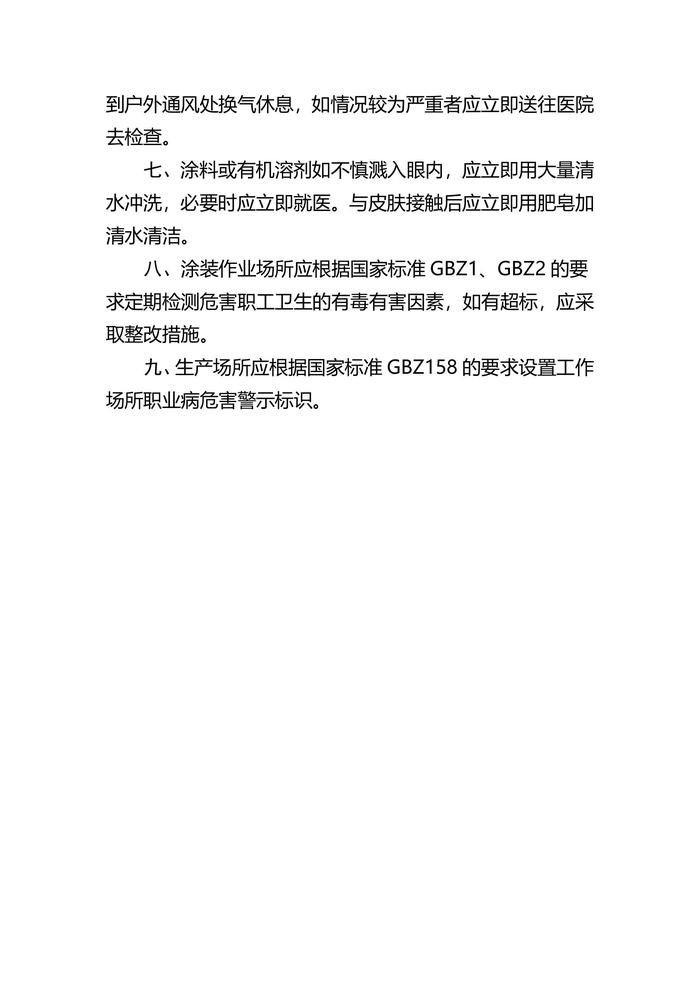 到户外通风处换气休息，如情况较为严重者应立即送往医院去检查。

七、涂料或有机溶剂如不慎溅入眼内，应立即用大量清水冲洗，必要时应立即就医。与皮肤接触后应立即用肥皂加清水清洁。

八、涂装作业场所应根据国家标准 GBZ1、GBZ2 的要求定期检测危害职工卫生的有毒有害因素，如有超标，应采取整改措施。

九、生产场所应根据国家标准 GBZ158 的要求设置工作场所职业病危害警示标识。